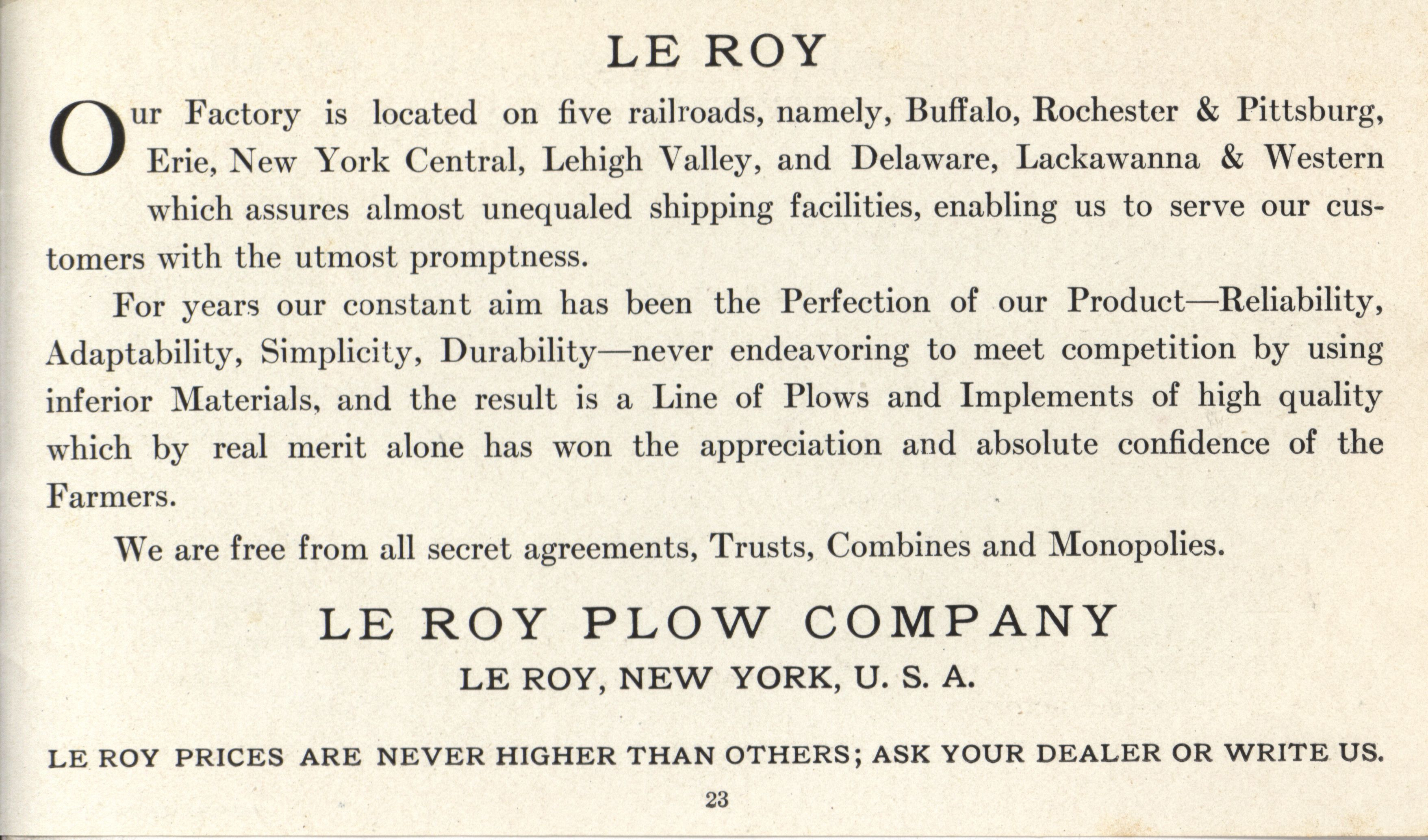 LE ROY

Our Factory is located on five railroads, namely, Buffalo, Rochester & Pittsburg, Erie, New York Central, Lehigh Valley, and Delaware, Lackawanna & Western which assures almost unequaled shipping facilities, enabling us to serve our customers with the utmost promptness.

For years our constant aim has been the Perfection of our Product—Reliability, Adaptability, Simplicity, Durability—never endeavoring to meet competition by using inferior Materials, and the result is a Line of Plows and Implements of high quality which by real merit alone has won the appreciation and absolute confidence of the Farmers.

We are free from all secret agreements, Trusts, Combines and Monopolies.

LE ROY PLOW COMPANY

LE ROY, NEW YORK, U. S. A.

LE ROY PRICES ARE NEVER HIGHER THAN OTHERS; ASK YOUR DEALER OR WRITE US.

23